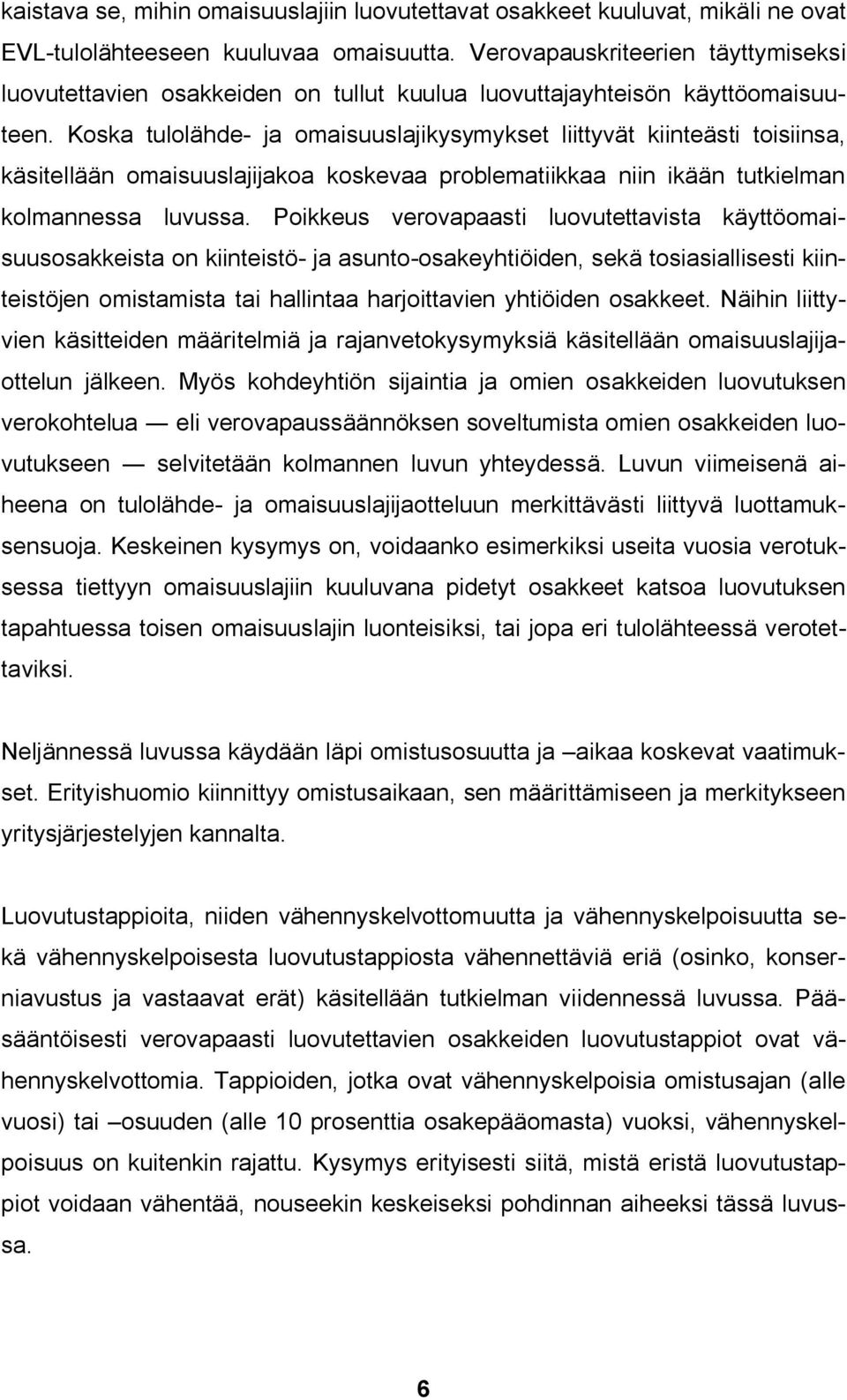 kaistava se, mihin omaisuuslajiin luovutettavat osakkeet kuuluvat, mikäli ne ovat EVL-tulolähteeseen kuuluvaa omaisuutta. Verovapauskriteerien täyttymiseksi luovutettavien osakkeiden on tullut kuulua luovuttajayhteisön käyttöomaisuuteen. Koska tulolähde- ja omaisuuslajikysymykset liittyvät kiinteästi toisiinsa, käsitellään omaisuuslajijakoa koskevaa problematiikkaa niin ikään tutkielman kolmannessa luvussa. Poikkeus verovapaasti luovutettavista käyttöomaisuusosakkeista on kiinteistö- ja asunto-osakeyhtiöiden, sekä tosiasiallisesti kiinteistöjen omistamista tai hallintaa harjoittavien yhtiöiden osakkeet. Näihin liittyvien käsitteiden määritelmiä ja rajanvetokysymyksiä käsitellään omaisuuslajijaottelun jälkeen. Myös kohdeyhtiön sijaintia ja omien osakkeiden luovutuksen verokohtelua — eli verovapaussäännöksen soveltumista omien osakkeiden luovutukseen — selvitetään kolmannen luvun yhteydessä. Luvun viimeisenä aiheena on tulolähde- ja omaisuuslajijaotteluun merkittävästi liittyvä luottamuksensuoja. Keskeinen kysymys on, voidaanko esimerkiksi useita vuosia verotuksessa tiettyyn omaisuuslajiin kuuluvana pidetyt osakkeet katsoa luovutuksen tapahtuessa toisen omaisuuslajin luonteisiksi, tai jopa eri tulolähteessä verotettaviksi.

Neljännessä luvussa käydään läpi omistusosuutta ja –aikaa koskevat vaatimukset. Erityishuomio kiinnittyy omistusaikaan, sen määrittämiseen ja merkitykseen yritysjärjestelyjen kannalta.

Luovutustappioita, niiden vähennyskelvottomuutta ja vähennyskelpoisuutta sekä vähennyskelpoisesta luovutustappiosta vähennettäviä eriä (osinko, konserniavustus ja vastaavat erät) käsitellään tutkielman viidennessä luvussa. Pääsääntöisesti verovapaasti luovutettavien osakkeiden luovutustappiot ovat vähennyskelvottomia. Tappioiden, jotka ovat vähennyskelpoisia omistusajan (alle vuosi) tai –osuuden (alle 10 prosenttia osakepääomasta) vuoksi, vähennyskelpoisuus on kuitenkin rajattu. Kysymys erityisesti siitä, mistä eristä luovutustappiot voidaan vähentää, nouseekin keskeiseksi pohdinnan aiheeksi tässä luvussa.

6